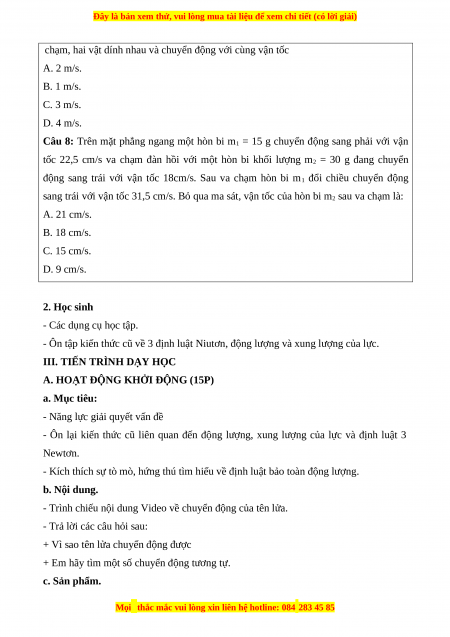 Đây là bản xem thử, vui lòng mua tài liệu để xem chi tiết (có lời giải)

chạm, hai vật dính nhau và chuyển động với cùng vận tốc
A. 2 m/s.
B. 1 m/s.
C. 3 m/s.
D. 4 m/s.
**Câu 8:** Trên mặt phẳng ngang một hòn bi $m_1$ = 15 g chuyển động sang phải với vận tốc 22,5 cm/s va chạm đàn hồi với một hòn bi khối lượng $m_2$ = 30 g đang chuyển động sang trái với vận tốc 18cm/s. Sau va chạm hòn bi $m_1$ đổi chiều chuyển động sang trái với vận tốc 31,5 cm/s. Bỏ qua ma sát, vận tốc của hòn bi $m_2$ sau va chạm là:
A. 21 cm/s.
B. 18 cm/s.
C. 15 cm/s.
D. 9 cm/s.

**2. Học sinh**
- Các dụng cụ học tập.
- Ôn tập kiến thức cũ về 3 định luật Niutơn, động lượng và xung lượng của lực.
**III. TIẾN TRÌNH DẠY HỌC**
**A. HOẠT ĐỘNG KHỞI ĐỘNG (15P)**
**a. Mục tiêu:**
- Năng lực giải quyết vấn đề
- Ôn lại kiến thức cũ liên quan đến động lượng, xung lượng của lực và định luật 3 Newtơn.
- Kích thích sự tò mò, hứng thú tìm hiểu về định luật bảo toàn động lượng.
**b. Nội dung.**
- Trình chiếu nội dung Video về chuyển động của tên lửa.
- Trả lời các câu hỏi sau:
+ Vì sao tên lửa chuyển động được
+ Em hãy tìm một số chuyển động tương tự.
**c. Sản phẩm.**

Mọi thắc mắc vui lòng xin liên hệ hotline: 084 283 45 85